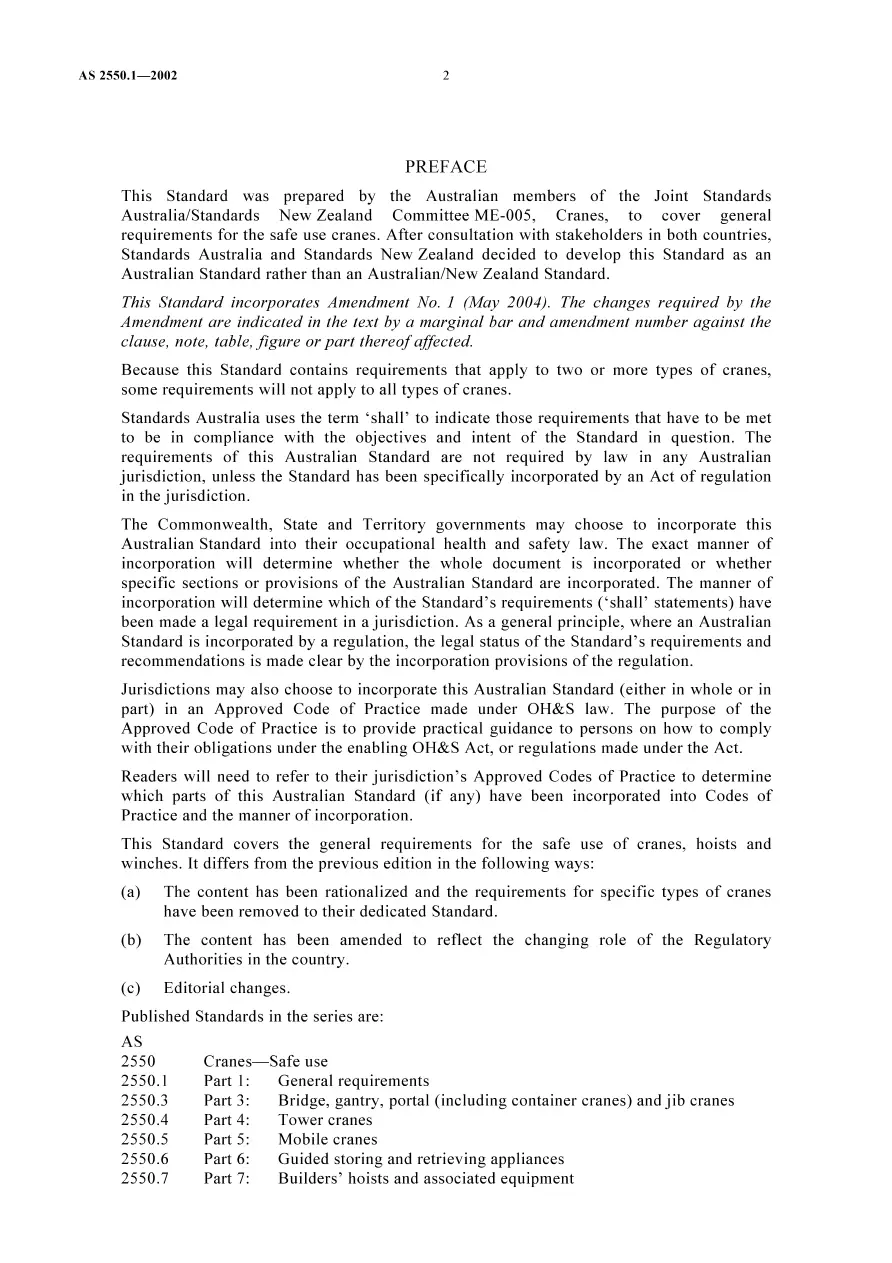 AS 2550.1—2002 2

PREFACE

This Standard was prepared by the Australian members of the Joint Standards Australia/Standards New Zealand Committee ME-005, Cranes, to cover general requirements for the safe use cranes. After consultation with stakeholders in both countries, Standards Australia and Standards New Zealand decided to develop this Standard as an Australian Standard rather than an Australian/New Zealand Standard.

This Standard incorporates Amendment No. 1 (May 2004). The changes required by the Amendment are indicated in the text by a marginal bar and amendment number against the clause, note, table, figure or part thereof affected.

Because this Standard contains requirements that apply to two or more types of cranes, some requirements will not apply to all types of cranes.

Standards Australia uses the term 'shall' to indicate those requirements that have to be met to be in compliance with the objectives and intent of the Standard in question. The requirements of this Australian Standard are not required by law in any Australian jurisdiction, unless the Standard has been specifically incorporated by an Act of regulation in the jurisdiction.

The Commonwealth, State and Territory governments may choose to incorporate this Australian Standard into their occupational health and safety law. The exact manner of incorporation will determine whether the whole document is incorporated or whether specific sections or provisions of the Australian Standard are incorporated. The manner of incorporation will determine which of the Standard's requirements ('shall' statements) have been made a legal requirement in a jurisdiction. As a general principle, where an Australian Standard is incorporated by a regulation, the legal status of the Standard's requirements and recommendations is made clear by the incorporation provisions of the regulation.

Jurisdictions may also choose to incorporate this Australian Standard (either in whole or in part) in an Approved Code of Practice made under OH&S law. The purpose of the Approved Code of Practice is to provide practical guidance to persons on how to comply with their obligations under the enabling OH&S Act, or regulations made under the Act.

Readers will need to refer to their jurisdiction's Approved Codes of Practice to determine which parts of this Australian Standard (if any) have been incorporated into Codes of Practice and the manner of incorporation.

This Standard covers the general requirements for the safe use of cranes, hoists and winches. It differs from the previous edition in the following ways:

(a) The content has been rationalized and the requirements for specific types of cranes have been removed to their dedicated Standard.

(b) The content has been amended to reflect the changing role of the Regulatory Authorities in the country.

(c) Editorial changes.

Published Standards in the series are:

AS
2550 Cranes—Safe use
2550.1 Part 1: General requirements
2550.3 Part 3: Bridge, gantry, portal (including container cranes) and jib cranes
2550.4 Part 4: Tower cranes
2550.5 Part 5: Mobile cranes
2550.6 Part 6: Guided storing and retrieving appliances
2550.7 Part 7: Builders' hoists and associated equipment